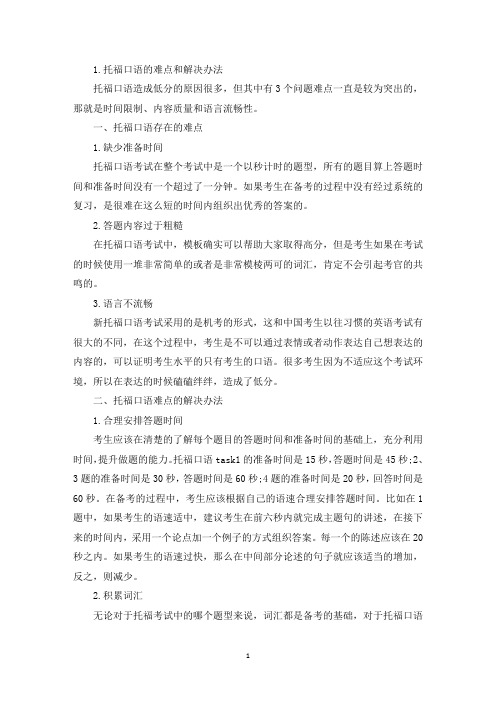 1.托福口语的难点和解决办法

托福口语造成低分的原因很多，但其中有3个问题难点一直是较为突出的，那就是时间限制、内容质量和语言流畅性。

一、托福口语存在的难点

1.缺少准备时间

托福口语考试在整个考试中是一个以秒计时的题型，所有的题目算上答题时间和准备时间没有一个超过了一分钟。如果考生在备考的过程中没有经过系统的复习，是很难在这么短的时间内组织出优秀的答案的。

2.答题内容过于粗糙

在托福口语考试中，模板确实可以帮助大家取得高分，但是考生如果在考试的时候使用一堆非常简单的或者是非常模棱两可的词汇，肯定不会引起考官的共鸣的。

3.语言不流畅

新托福口语考试采用的是机考的形式，这和中国考生以往习惯的英语考试有很大的不同，在这个过程中，考生是不可以通过表情或者动作表达自己想表达的内容的，可以证明考生水平的只有考生的口语。很多考生因为不适应这个考试环境，所以在表达的时候磕磕绊绊，造成了低分。

二、托福口语难点的解决办法

1.合理安排答题时间

考生应该在清楚的了解每个题目的答题时间和准备时间的基础上，充分利用时间，提升做题的能力。托福口语task1的准备时间是15秒，答题时间是45秒;2、3题的准备时间是30秒，答题时间是60秒;4题的准备时间是20秒，回答时间是60秒。在备考的过程中，考生应该根据自己的语速合理安排答题时间。比如在1题中，如果考生的语速适中，建议考生在前六秒内就完成主题句的讲述，在接下来的时间内，采用一个论点加一个例子的方式组织答案。每一个的陈述应该在20秒之内。如果考生的语速过快，那么在中间部分论述的句子就应该适当的增加，反之，则减少。

2.积累词汇

无论对于托福考试中的哪个题型来说，词汇都是备考的基础，对于托福口语

1